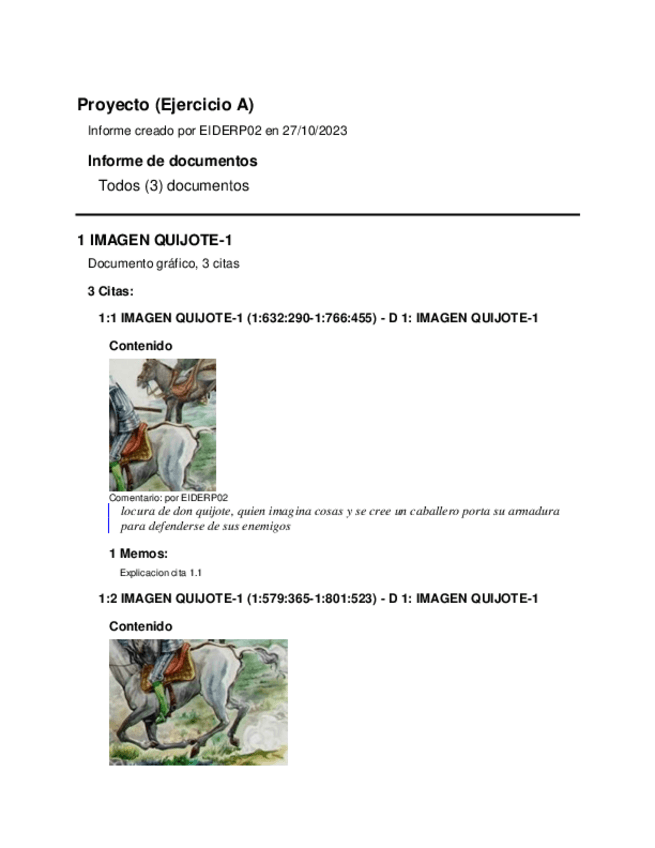 Proyecto (Ejercicio A)

Informe creado por EIDERP02 en 27/10/2023

Informe de documentos

Todos (3) documentos

1 IMAGEN QUIJOTE-1

Documento gráfico, 3 citas

3 Citas:

1:1 IMAGEN QUIJOTE-1 (1:632:290-1:766:455) - D 1: IMAGEN QUIJOTE-1

Contenido

Comentario: por EIDERP02

locura de don quijote, quien imagina cosas y se cree un caballero porta su armadura para defenderse de sus enemigos

1 Memos:

Explicacion cita 1.1

1:2 IMAGEN QUIJOTE-1 (1:579:365-1:801:523) - D 1: IMAGEN QUIJOTE-1

Contenido